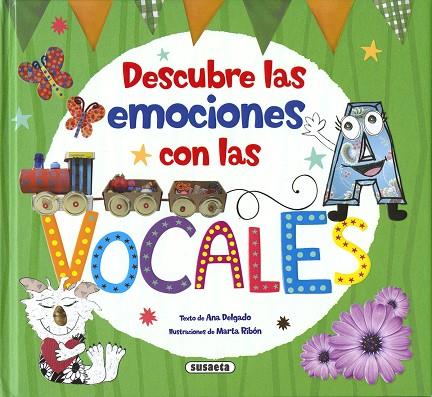 Descubre las emociones con las VOCALES

Texto de Ana Delgado
Ilustraciones de Marta Ribón

susaeta